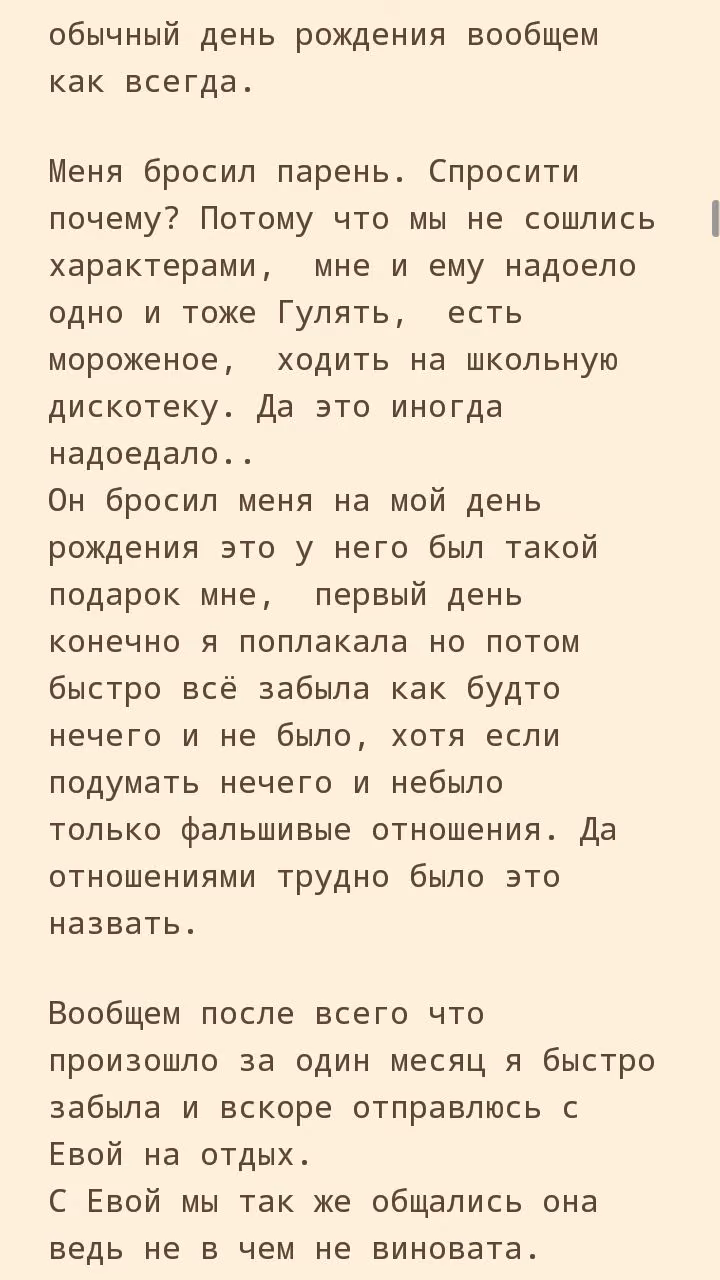 обычный день рождения вообщем как всегда.

Меня бросил парень. Спросити почему? Потому что мы не сошлись характерами,  мне и ему надоело одно и тоже Гулять,  есть мороженое,  ходить на школьную дискотеку. Да это иногда надоедало..
Он бросил меня на мой день рождения это у него был такой подарок мне,  первый день конечно я поплакала но потом быстро всё забыла как будто нечего и не было, хотя если подумать нечего и небыло только фальшивые отношения. Да отношениями трудно было это назвать.

Вообщем после всего что произошло за один месяц я быстро забыла и вскоре отправлюсь с Евой на отдых.
С Евой мы так же общались она ведь не в чем не виновата.